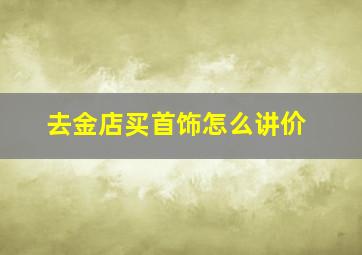 去金店买首饰怎么讲价